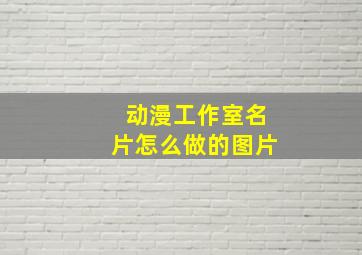 动漫工作室名片怎么做的图片